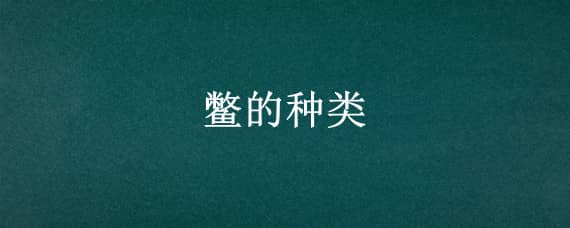 鳖的种类